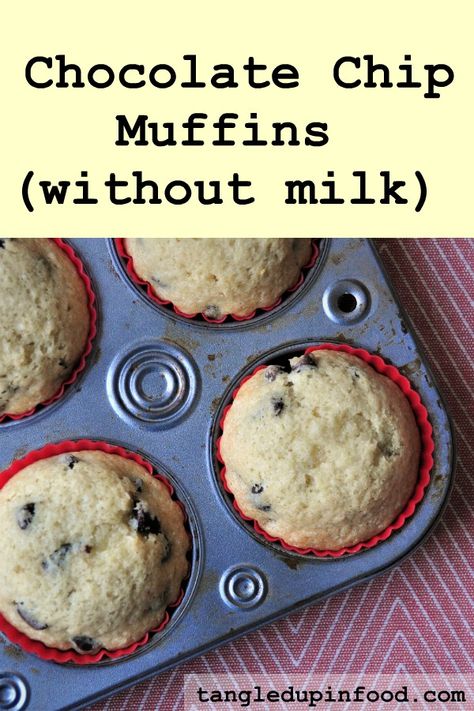 Chocolate Chip Muffins (without milk)

tangledupinfood.com